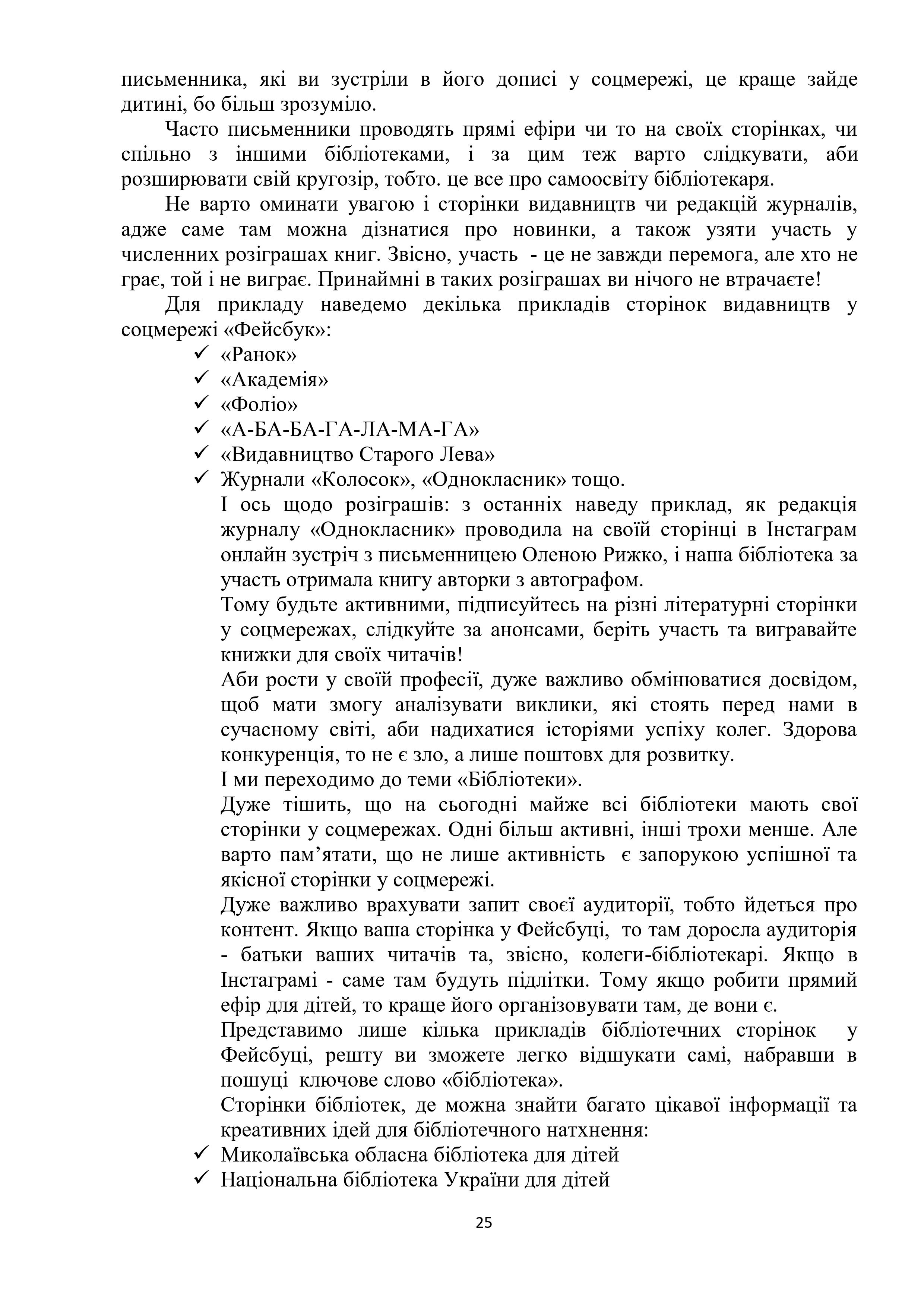 письменника, які ви зустріли в його дописі у соцмережі, це краще зайде дитині, бо більш зрозуміло.

Часто письменники проводять прямі ефіри чи то на своїх сторінках, чи спільно з іншими бібліотеками, і за цим теж варто слідкувати, аби розширювати свій кругозір, тобто. це все про самоосвіту бібліотекаря.

Не варто оминати увагою і сторінки видавництв чи редакцій журналів, адже саме там можна дізнатися про новинки, а також узяти участь у численних розіграшах книг. Звісно, участь - це не завжди перемога, але хто не грає, той і не виграє. Принаймні в таких розіграшах ви нічого не втрачаєте!

Для прикладу наведемо декілька прикладів сторінок видавництв у соцмережі «Фейсбук»:
✓ «Ранок»
✓ «Академія»
✓ «Фоліо»
✓ «А-БА-БА-ГА-ЛА-МА-ГА»
✓ «Видавництво Старого Лева»
✓ Журнали «Колосок», «Однокласник» тощо.

І ось щодо розіграшів: з останніх наведу приклад, як редакція журналу «Однокласник» проводила на своїй сторінці в Інстаграм онлайн зустріч з письменницею Оленою Рижко, і наша бібліотека за участь отримала книгу авторки з автографом.

Тому будьте активними, підписуйтесь на різні літературні сторінки у соцмережах, слідкуйте за анонсами, беріть участь та вигравайте книжки для своїх читачів!

Аби рости у своїй професії, дуже важливо обмінюватися досвідом, щоб мати змогу аналізувати виклики, які стоять перед нами в сучасному світі, аби надихатися історіями успіху колег. Здорова конкуренція, то не є зло, а лише поштовх для розвитку.

І ми переходимо до теми «Бібліотеки».

Дуже тішить, що на сьогодні майже всі бібліотеки мають свої сторінки у соцмережах. Одні більш активні, інші трохи менше. Але варто пам’ятати, що не лише активність є запорукою успішної та якісної сторінки у соцмережі.

Дуже важливо врахувати запит своєї аудиторії, тобто йдеться про контент. Якщо ваша сторінка у Фейсбуці, то там доросла аудиторія - батьки ваших читачів та, звісно, колеги-бібліотекарі. Якщо в Інстаграмі - саме там будуть підлітки. Тому якщо робити прямий ефір для дітей, то краще його організовувати там, де вони є.

Представимо лише кілька прикладів бібліотечних сторінок у Фейсбуці, решту ви зможете легко відшукати самі, набравши в пошуці ключове слово «бібліотека».

Сторінки бібліотек, де можна знайти багато цікавої інформації та креативних ідей для бібліотечного натхнення:
✓ Миколаївська обласна бібліотека для дітей
✓ Національна бібліотека України для дітей

25